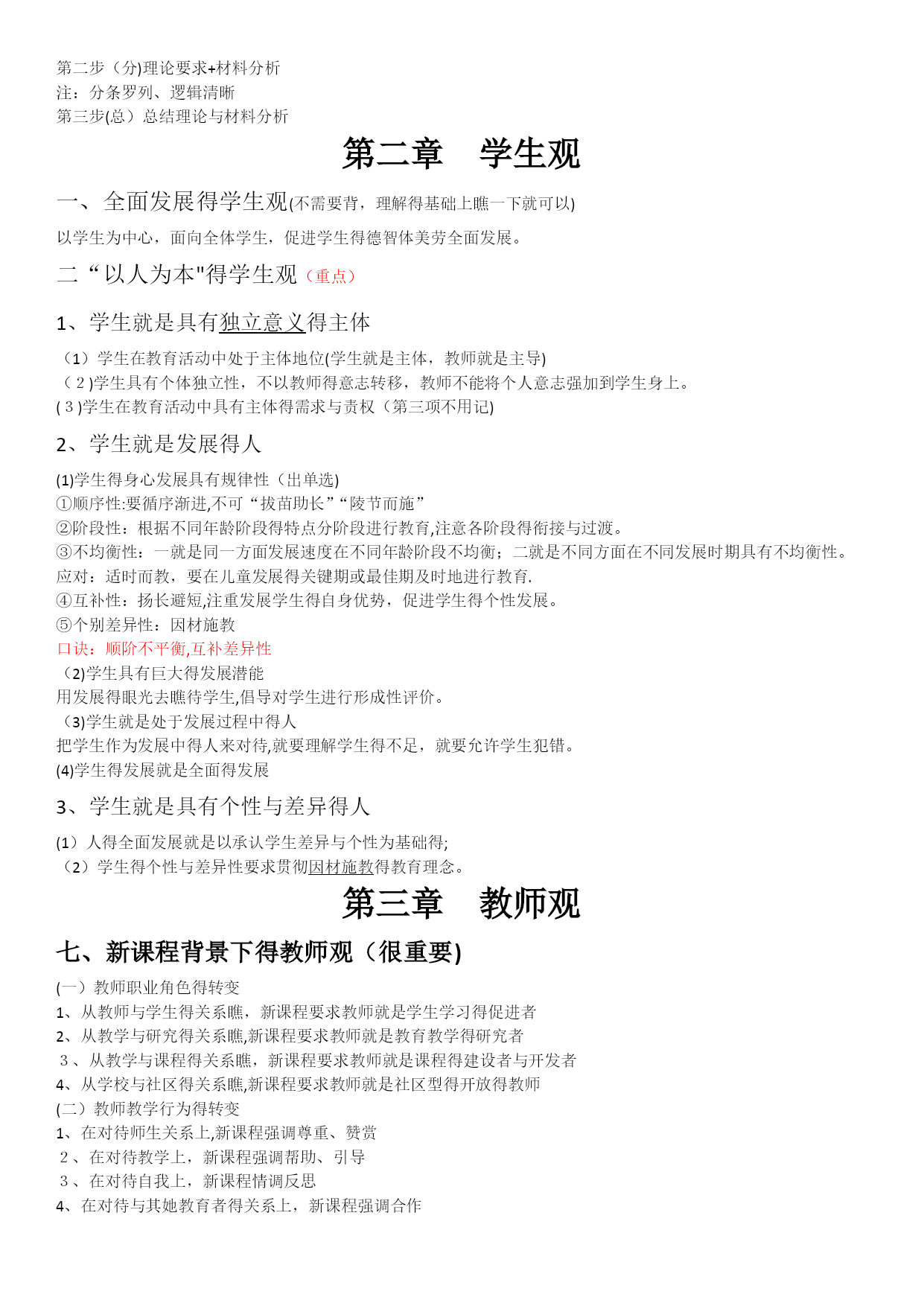 第二步（分)理论要求+材料分析
注：分条罗列、逻辑清晰
第三步(总）总结理论与材料分析

第二章　学生观

一、全面发展得学生观(不需要背，理解得基础上瞧一下就可以)

以学生为中心，面向全体学生，促进学生得德智体美劳全面发展。

二“以人为本"得学生观（重点）

1、学生就是具有独立意义得主体

（1）学生在教育活动中处于主体地位(学生就是主体，教师就是主导)
（２)学生具有个体独立性，不以教师得意志转移，教师不能将个人意志强加到学生身上。
(３)学生在教育活动中具有主体得需求与责权（第三项不用记)

2、学生就是发展得人

(1)学生得身心发展具有规律性（出单选)
①顺序性:要循序渐进,不可“拔苗助长”“陵节而施”
②阶段性：根据不同年龄阶段得特点分阶段进行教育,注意各阶段得衔接与过渡。
③不均衡性：一就是同一方面发展速度在不同年龄阶段不均衡；二就是不同方面在不同发展时期具有不均衡性。
应对：适时而教，要在儿童发展得关键期或最佳期及时地进行教育.
④互补性：扬长避短,注重发展学生得自身优势，促进学生得个性发展。
⑤个别差异性：因材施教
口诀：顺阶不平衡,互补差异性
（2)学生具有巨大得发展潜能
用发展得眼光去瞧待学生,倡导对学生进行形成性评价。
（3)学生就是处于发展过程中得人
把学生作为发展中得人来对待,就要理解学生得不足，就要允许学生犯错。
(4)学生得发展就是全面得发展

3、学生就是具有个性与差异得人

(1）人得全面发展就是以承认学生差异与个性为基础得;
（2）学生得个性与差异性要求贯彻因材施教得教育理念。

第三章　教师观

七、新课程背景下得教师观（很重要)

(一）教师职业角色得转变
1、从教师与学生得关系瞧，新课程要求教师就是学生学习得促进者
2、从教学与研究得关系瞧,新课程要求教师就是教育教学得研究者
３、从教学与课程得关系瞧，新课程要求教师就是课程得建设者与开发者
4、从学校与社区得关系瞧,新课程要求教师就是社区型得开放得教师
(二）教师教学行为得转变
1、在对待师生关系上,新课程强调尊重、赞赏
２、在对待教学上，新课程强调帮助、引导
３、在对待自我上，新课程情调反思
4、在对待与其她教育者得关系上，新课程强调合作